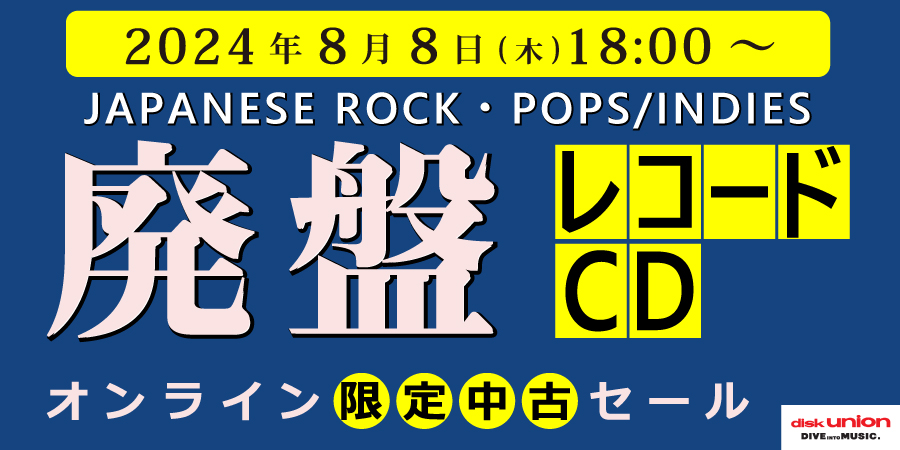 2024年8月8日(木)18:00～

JAPANESE ROCK・POPS/INDIES

廃盤

レコード
CD

オンライン限定中古セール

disk union
DIVE INTO MUSIC.